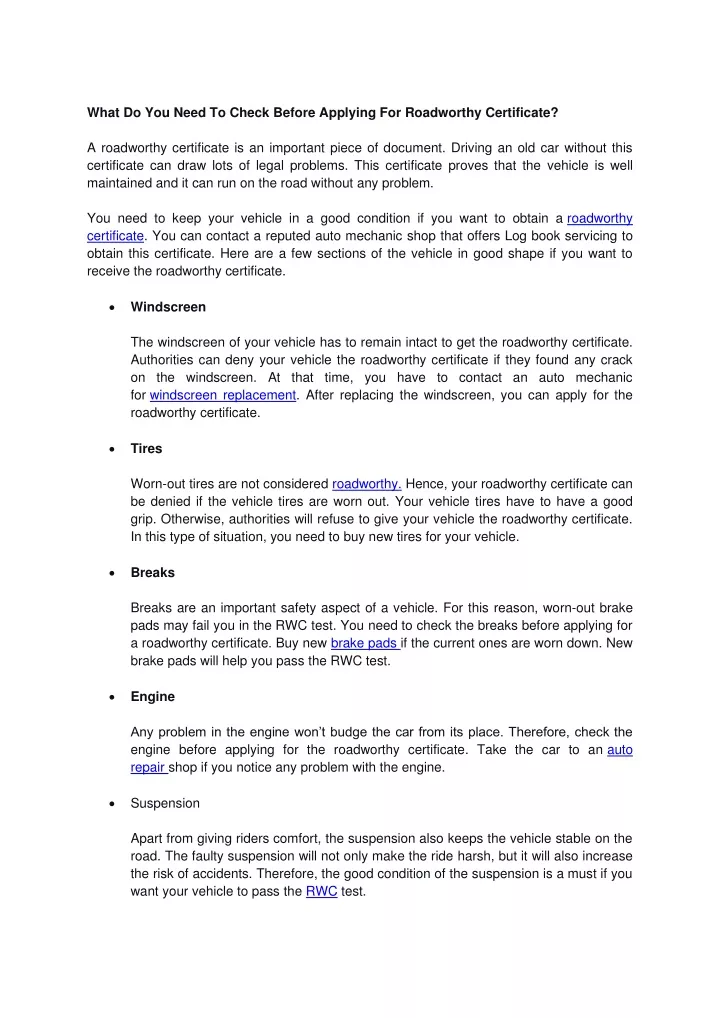 What Do You Need To Check Before Applying For Roadworthy Certificate?

A roadworthy certificate is an important piece of document. Driving an old car without this certificate can draw lots of legal problems. This certificate proves that the vehicle is well maintained and it can run on the road without any problem.

You need to keep your vehicle in a good condition if you want to obtain a roadworthy certificate. You can contact a reputed auto mechanic shop that offers Log book servicing to obtain this certificate. Here are a few sections of the vehicle in good shape if you want to receive the roadworthy certificate.

• Windscreen

The windscreen of your vehicle has to remain intact to get the roadworthy certificate. Authorities can deny your vehicle the roadworthy certificate if they found any crack on the windscreen. At that time, you have to contact an auto mechanic for windscreen replacement. After replacing the windscreen, you can apply for the roadworthy certificate.

• Tires

Worn-out tires are not considered roadworthy. Hence, your roadworthy certificate can be denied if the vehicle tires are worn out. Your vehicle tires have to have a good grip. Otherwise, authorities will refuse to give your vehicle the roadworthy certificate. In this type of situation, you need to buy new tires for your vehicle.

• Breaks

Breaks are an important safety aspect of a vehicle. For this reason, worn-out brake pads may fail you in the RWC test. You need to check the breaks before applying for a roadworthy certificate. Buy new brake pads if the current ones are worn down. New brake pads will help you pass the RWC test.

• Engine

Any problem in the engine won't budge the car from its place. Therefore, check the engine before applying for the roadworthy certificate. Take the car to an auto repair shop if you notice any problem with the engine.

• Suspension

Apart from giving riders comfort, the suspension also keeps the vehicle stable on the road. The faulty suspension will not only make the ride harsh, but it will also increase the risk of accidents. Therefore, the good condition of the suspension is a must if you want your vehicle to pass the RWC test.